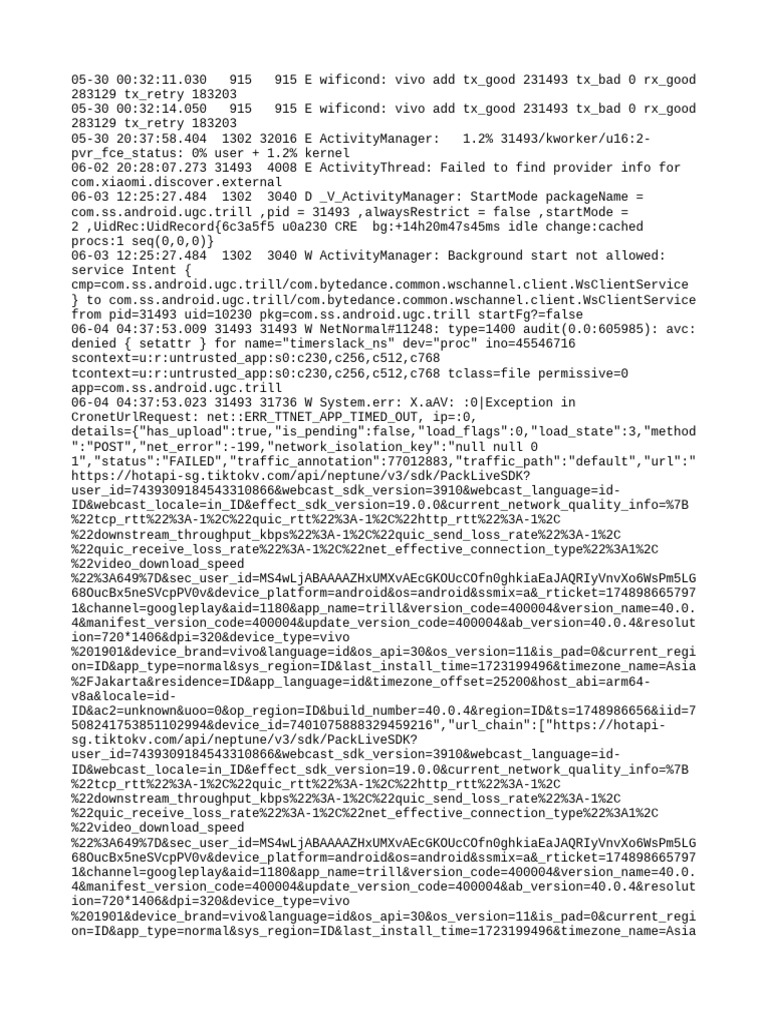 05-30 00:32:11.030   915   915 E wificond: vivo add tx_good 231493 tx_bad 0 rx_good 283129 tx_retry 183203
05-30 00:32:14.050   915   915 E wificond: vivo add tx_good 231493 tx_bad 0 rx_good 283129 tx_retry 183203
05-30 20:37:58.404  1302 32016 E ActivityManager:   1.2% 31493/kworker/u16:2-pvr_fce_status: 0% user + 1.2% kernel
06-02 20:28:07.273 31493  4008 E ActivityThread: Failed to find provider info for com.xiaomi.discover.external
06-03 12:25:27.484  1302  3040 D _V_ActivityManager: StartMode packageName = com.ss.android.ugc.trill ,pid = 31493 ,alwaysRestrict = false ,startMode = 2 ,UidRec:UidRecord{6c3a5f5 u0a230 CRE  bg:+14h20m47s45ms idle change:cached procs:1 seq(0,0,0)}
06-03 12:25:27.484  1302  3040 W ActivityManager: Background start not allowed: service Intent { cmp=com.ss.android.ugc.trill/com.bytedance.common.wschannel.client.WsClientService } to com.ss.android.ugc.trill/com.bytedance.common.wschannel.client.WsClientService from pid=31493 uid=10230 pkg=com.ss.android.ugc.trill startFg?=false
06-04 04:37:53.009 31493 31493 W NetNormal#11248: type=1400 audit(0.0:605985): avc: denied { setattr } for name="timerslack_ns" dev="proc" ino=45546716 scontext=u:r:untrusted_app:s0:c230,c256,c512,c768 tcontext=u:r:untrusted_app:s0:c230,c256,c512,c768 tclass=file permissive=0 app=com.ss.android.ugc.trill
06-04 04:37:53.023 31493 31736 W System.err: X.aAV: :0|Exception in CronetUrlRequest: net::ERR_TTNET_APP_TIMED_OUT, ip=:0, details={"has_upload":true,"is_pending":false,"load_flags":0,"load_state":3,"method":"POST","net_error":-199,"network_isolation_key":"null null 0 1","status":"FAILED","traffic_annotation":77012883,"traffic_path":"default","url":"https://hotapi-sg.tiktokv.com/api/neptune/v3/sdk/PackLiveSDK?user_id=7439309184543310866&webcast_sdk_version=3910&webcast_language=id-ID&webcast_locale=in_ID&effect_sdk_version=19.0.0&current_network_quality_info=%7B%22tcp_rtt%22%3A-1%2C%22quic_rtt%22%3A-1%2C%22http_rtt%22%3A-1%2C%22downstream_throughput_kbps%22%3A-1%2C%22quic_send_loss_rate%22%3A-1%2C%22quic_receive_loss_rate%22%3A-1%2C%22net_effective_connection_type%22%3A1%2C%22video_download_speed%22%3A649%7D&sec_user_id=MS4wLjABAAAAZHxUMXvAEcGKOUcCOfn0ghkiaEaJAQRIyVnvXo6WsPm5LG68OucBx5neSVcpPV0v&device_platform=android&os=android&ssmix=a&_rticket=1748986657971&channel=googleplay&aid=1180&app_name=trill&version_code=400004&version_name=40.0.4&manifest_version_code=400004&update_version_code=400004&ab_version=40.0.4&resolution=720*1406&dpi=320&device_type=vivo%201901&device_brand=vivo&language=id&os_api=30&os_version=11&is_pad=0&current_region=ID&app_type=normal&sys_region=ID&last_install_time=1723199496&timezone_name=Asia%2FJakarta&residence=ID&app_language=id&timezone_offset=25200&host_abi=arm64-v8a&locale=id-ID&ac2=unknown&uoo=0&op_region=ID&build_number=40.0.4&region=ID&ts=1748986656&iid=7508241753851102994&device_id=7401075888329459216","url_chain":["https://hotapi-sg.tiktokv.com/api/neptune/v3/sdk/PackLiveSDK?user_id=7439309184543310866&webcast_sdk_version=3910&webcast_language=id-ID&webcast_locale=in_ID&effect_sdk_version=19.0.0&current_network_quality_info=%7B%22tcp_rtt%22%3A-1%2C%22quic_rtt%22%3A-1%2C%22http_rtt%22%3A-1%2C%22downstream_throughput_kbps%22%3A-1%2C%22quic_send_loss_rate%22%3A-1%2C%22quic_receive_loss_rate%22%3A-1%2C%22net_effective_connection_type%22%3A1%2C%22video_download_speed%22%3A649%7D&sec_user_id=MS4wLjABAAAAZHxUMXvAEcGKOUcCOfn0ghkiaEaJAQRIyVnvXo6WsPm5LG68OucBx5neSVcpPV0v&device_platform=android&os=android&ssmix=a&_rticket=1748986657971&channel=googleplay&aid=1180&app_name=trill&version_code=400004&version_name=40.0.4&manifest_version_code=400004&update_version_code=400004&ab_version=40.0.4&resolution=720*1406&dpi=320&device_type=vivo%201901&device_brand=vivo&language=id&os_api=30&os_version=11&is_pad=0&current_region=ID&app_type=normal&sys_region=ID&last_install_time=1723199496&timezone_name=Asia